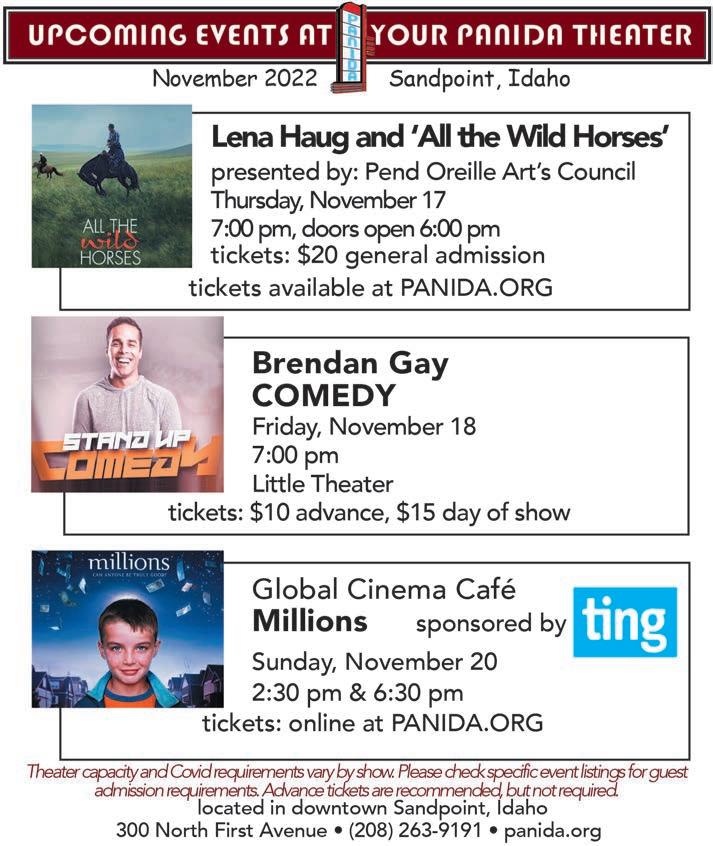 UPCOMING EVENTS AT PANIDA YOUR PANIDA THEATER

November 2022 Sandpoint, Idaho

ALL THE wild HORSES

Lena Haug and 'All the Wild Horses'
presented by: Pend Oreille Art's Council
Thursday, November 17
7:00 pm, doors open 6:00 pm
tickets: $20 general admission
tickets available at PANIDA.ORG

STAND UP COMEDY

Brendan Gay
COMEDY
Friday, November 18
7:00 pm
Little Theater
tickets: $10 advance, $15 day of show

millions
CAN ANYONE BE TRULY GOOD?

Global Cinema Café
Millions sponsored by ting
Sunday, November 20
2:30 pm & 6:30 pm
tickets: online at PANIDA.ORG

Theater capacity and Covid requirements vary by show. Please check specific event listings for guest admission requirements. Advance tickets are recommended, but not required.
located in downtown Sandpoint, Idaho
300 North First Avenue • (208) 263-9191 • panida.org